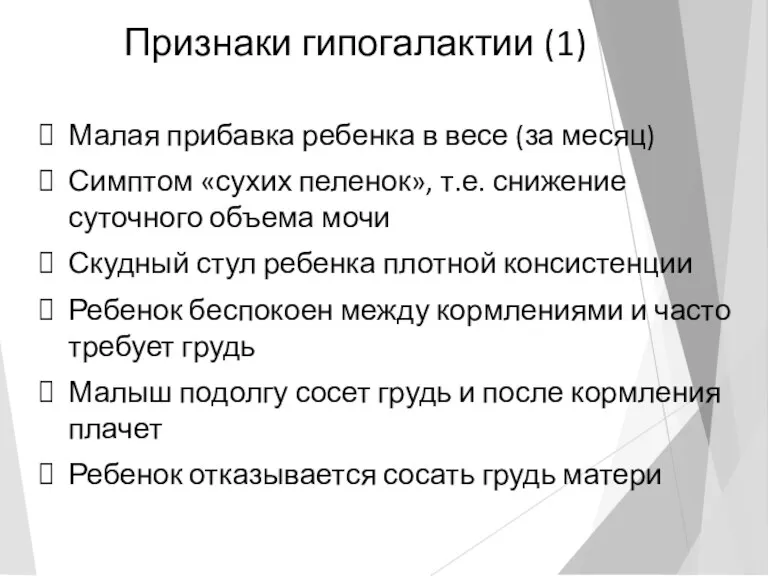 Признаки гипогалактии (1)

Малая прибавка ребенка в весе (за месяц)

Симптом «сухих пеленок», т.е. снижение суточного объема мочи

Скудный стул ребенка плотной консистенции

Ребенок беспокоен между кормлениями и часто требует грудь

Малыш подолгу сосет грудь и после кормления плачет

Ребенок отказывается сосать грудь матери